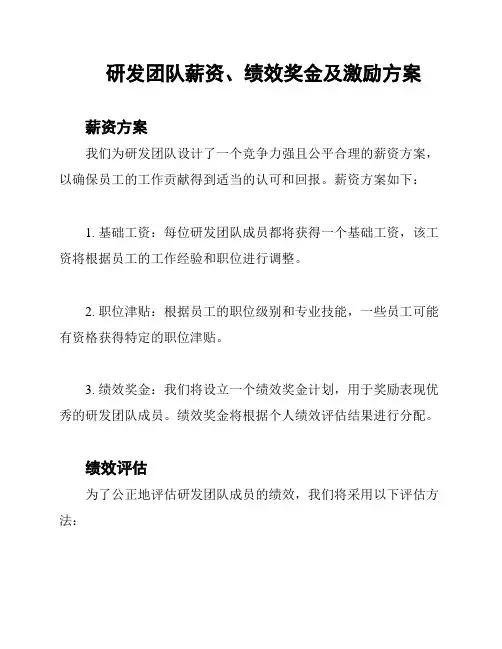 研发团队薪资、绩效奖金及激励方案

薪资方案

我们为研发团队设计了一个竞争力强且公平合理的薪资方案，以确保员工的工作贡献得到适当的认可和回报。薪资方案如下：

1. 基础工资：每位研发团队成员都将获得一个基础工资，该工资将根据员工的工作经验和职位进行调整。

2. 职位津贴：根据员工的职位级别和专业技能，一些员工可能有资格获得特定的职位津贴。

3. 绩效奖金：我们将设立一个绩效奖金计划，用于奖励表现优秀的研发团队成员。绩效奖金将根据个人绩效评估结果进行分配。

绩效评估

为了公正地评估研发团队成员的绩效，我们将采用以下评估方法：